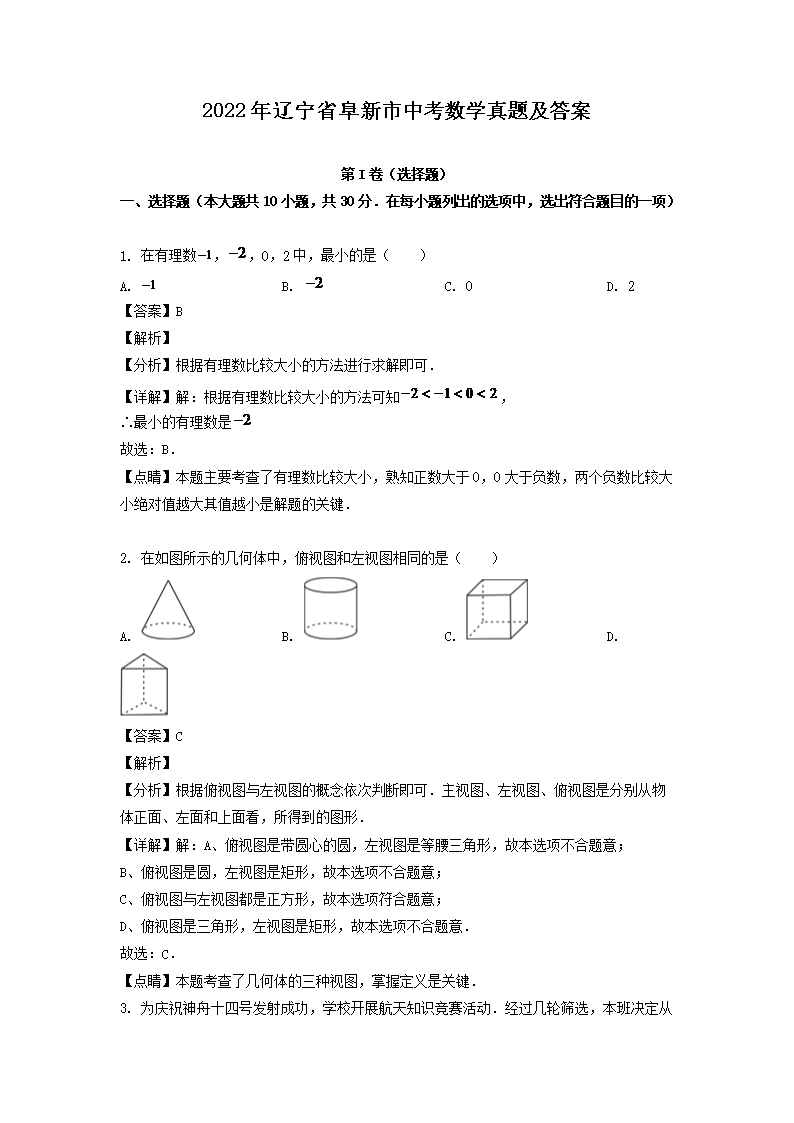 2022年辽宁省阜新市中考数学真题及答案

第I卷（选择题）

一、选择题（本大题共10小题，共30分．在每小题列出的选项中，选出符合题目的一项）

1. 在有理数$-1$，$-2$，0，2中，最小的是（　　）

A. $-1$　　B. $-2$　　C. 0　　D. 2

【答案】B

【解析】

【分析】根据有理数比较大小的方法进行求解即可．

【详解】解：根据有理数比较大小的方法可知$-2<-1<0<2$，

∴最小的有理数是$-2$

故选：B．

【点睛】本题主要考查了有理数比较大小，熟知正数大于0，0大于负数，两个负数比较大小绝对值越大其值越小是解题的关键．

2. 在如图所示的几何体中，俯视图和左视图相同的是（　　）

A.　　B.　　C.　　D.

【答案】C

【解析】

【分析】根据俯视图与左视图的概念依次判断即可．主视图、左视图、俯视图是分别从物体正面、左面和上面看，所得到的图形．

【详解】解：A、俯视图是带圆心的圆，左视图是等腰三角形，故本选项不合题意；

B、俯视图是圆，左视图是矩形，故本选项不合题意；

C、俯视图与左视图都是正方形，故本选项符合题意；

D、俯视图是三角形，左视图是矩形，故本选项不合题意．

故选：C．

【点睛】本题考查了几何体的三种视图，掌握定义是关键．

3. 为庆祝神舟十四号发射成功，学校开展航天知识竞赛活动．经过几轮筛选，本班决定从